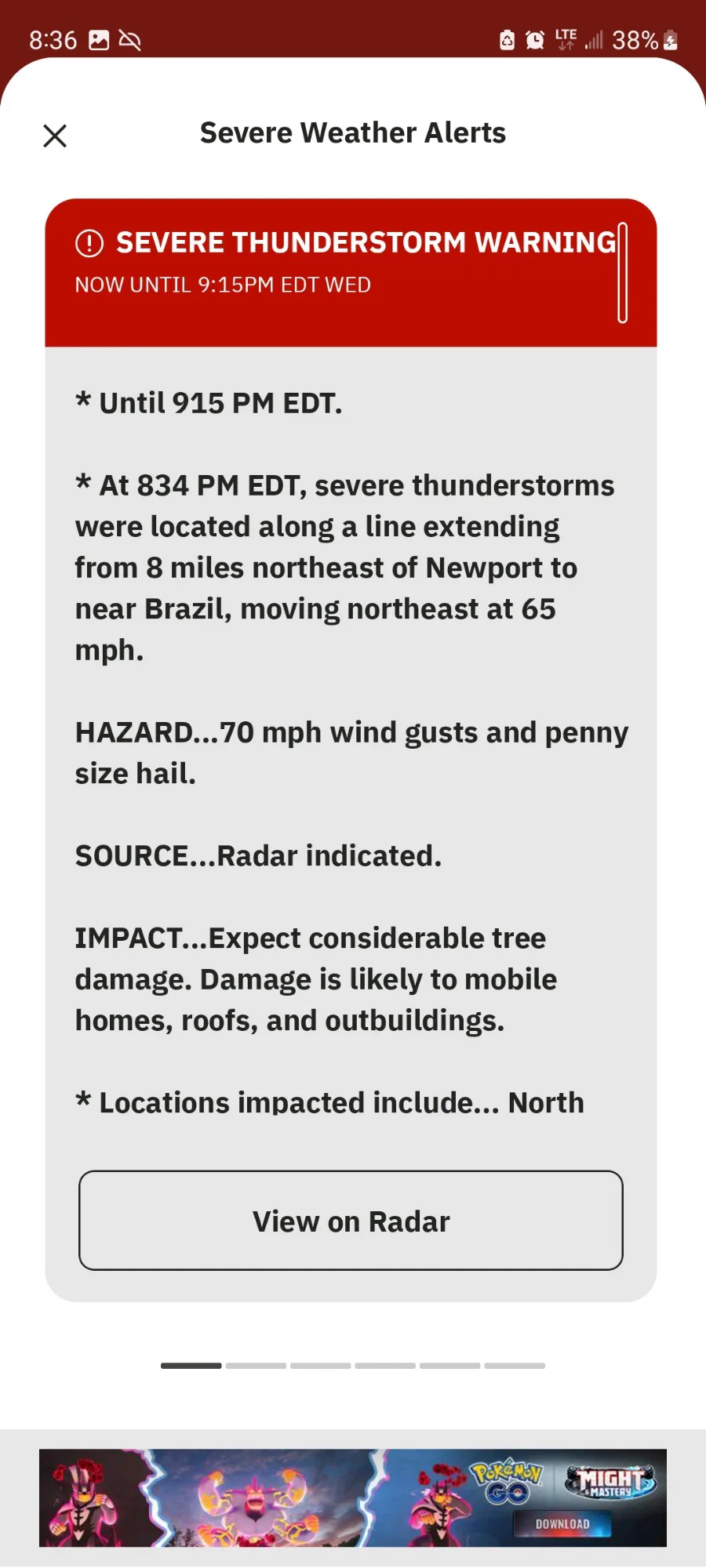 8:36 LTE 38%

Severe Weather Alerts

SEVERE THUNDERSTORM WARNING
NOW UNTIL 9:15PM EDT WED

* Until 915 PM EDT.

* At 834 PM EDT, severe thunderstorms were located along a line extending from 8 miles northeast of Newport to near Brazil, moving northeast at 65 mph.

HAZARD...70 mph wind gusts and penny size hail.

SOURCE...Radar indicated.

IMPACT...Expect considerable tree damage. Damage is likely to mobile homes, roofs, and outbuildings.

* Locations impacted include... North

View on Radar

Pokémon GO MIGHT MASTERY DOWNLOAD